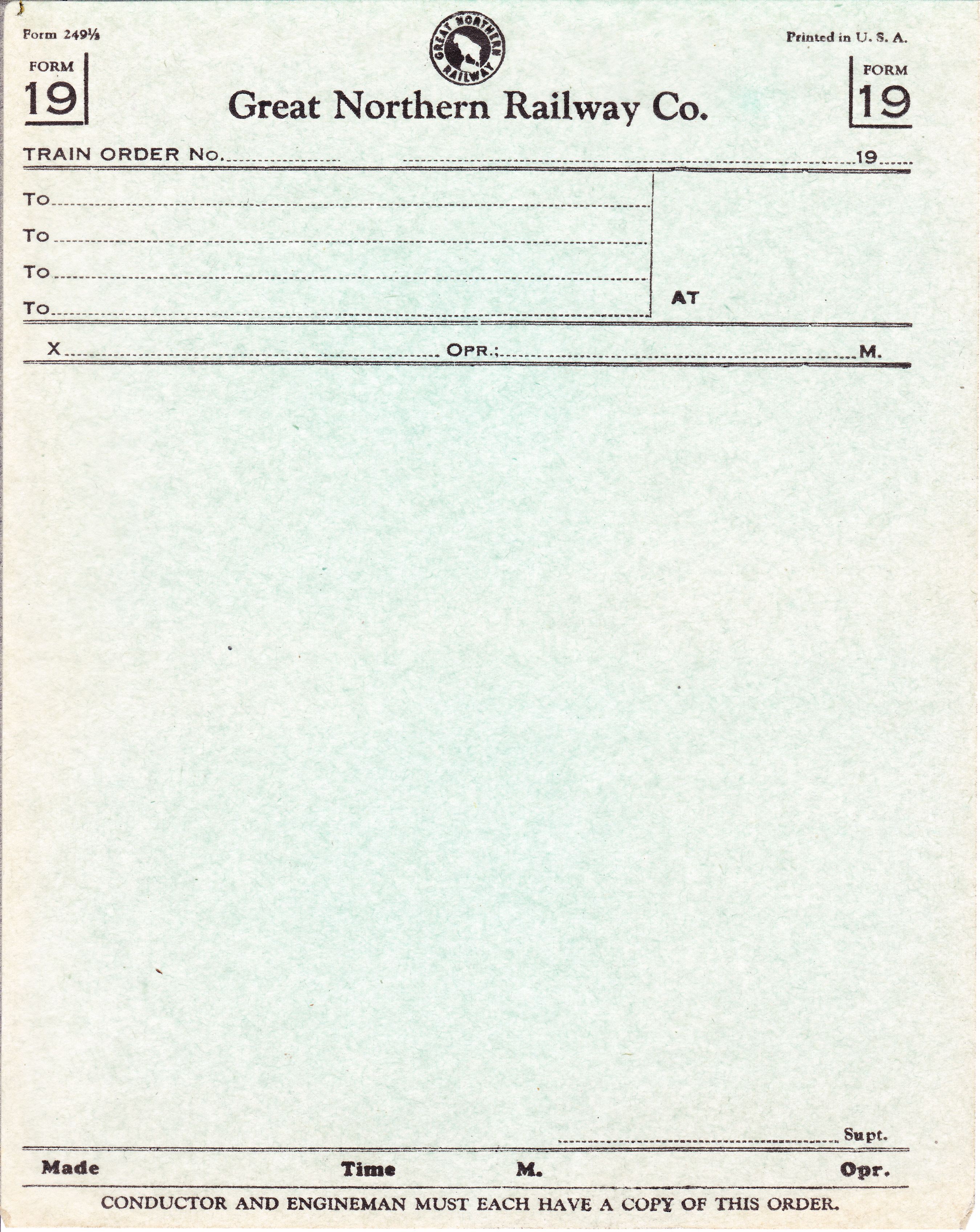 Form 249⅓

GREAT NORTHERN RAILWAY

Printed in U. S. A.

FORM 19

Great Northern Railway Co.

FORM 19

TRAIN ORDER No. 19

To

To

To

To

AT

X OPR.; M.

Supt.

Made Time M. Opr.

CONDUCTOR AND ENGINEMAN MUST EACH HAVE A COPY OF THIS ORDER.